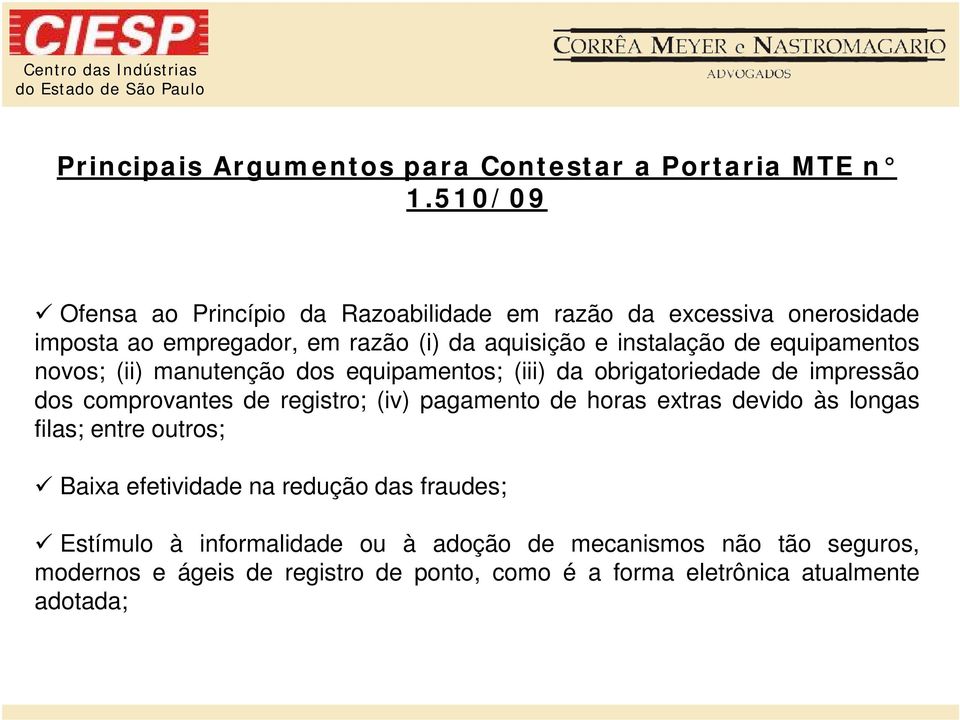 CIESP
Centro das Indústrias do Estado de São Paulo

CORRÊA MEYER e NASTROMAGARIO
ADVOGADOS

Principais Argumentos para Contestar a Portaria MTE n° 1.510/09

✓ Ofensa ao Princípio da Razoabilidade em razão da excessiva onerosidade imposta ao empregador, em razão (i) da aquisição e instalação de equipamentos novos; (ii) manutenção dos equipamentos; (iii) da obrigatoriedade de impressão dos comprovantes de registro; (iv) pagamento de horas extras devido às longas filas; entre outros;

✓ Baixa efetividade na redução das fraudes;

✓ Estímulo à informalidade ou à adoção de mecanismos não tão seguros, modernos e ágeis de registro de ponto, como é a forma eletrônica atualmente adotada;